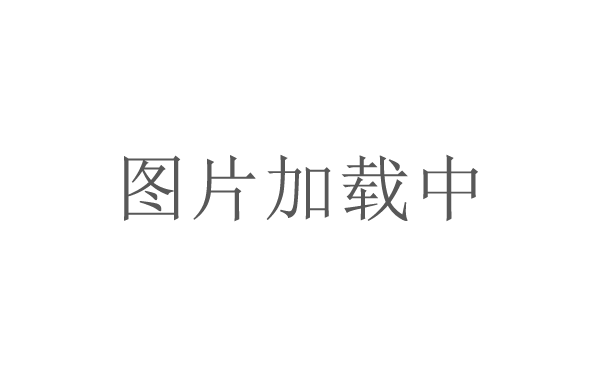 图片加载中